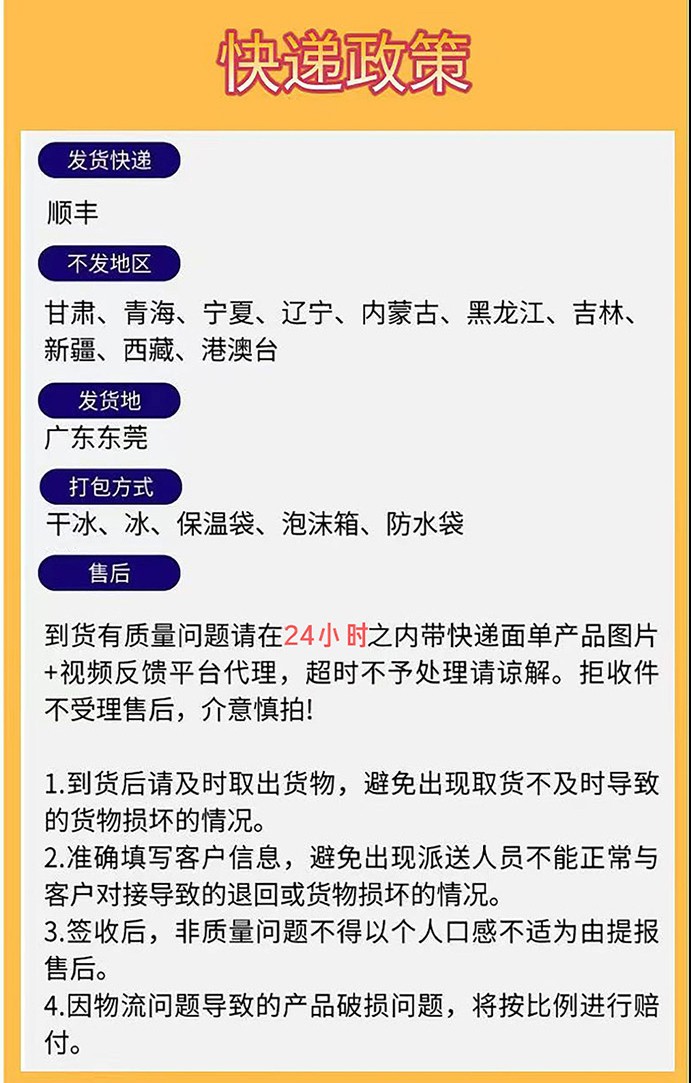 快递政策

发货快递

顺丰

不发地区

甘肃、青海、宁夏、辽宁、内蒙古、黑龙江、吉林、新疆、西藏、港澳台

发货地

广东东莞

打包方式

干冰、冰、保温袋、泡沫箱、防水袋

售后

到货有质量问题请在24小时之内带快递面单产品图片+视频反馈平台代理，超时不予处理请谅解。拒收件不受理售后，介意慎拍!

1.到货后请及时取出货物，避免出现取货不及时导致的货物损坏的情况。
2.准确填写客户信息，避免出现派送人员不能正常与客户对接导致的退回或货物损坏的情况。
3.签收后，非质量问题不得以个人口感不适为由提报售后。
4.因物流问题导致的产品破损问题，将按比例进行赔付。